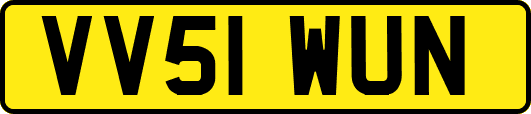 VV51 WUN